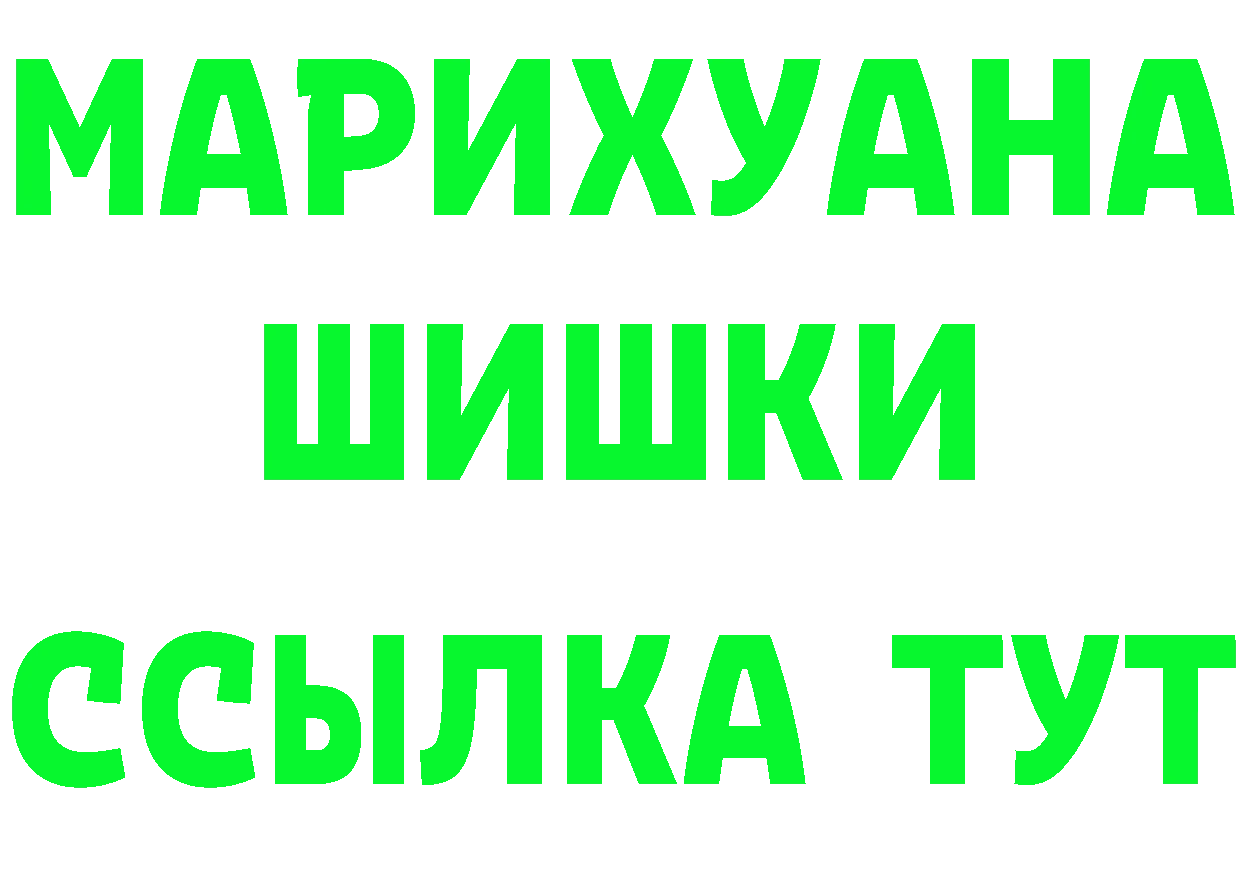 МАРИХУАНА
ШИШКИ
ССЫЛКА ТУТ